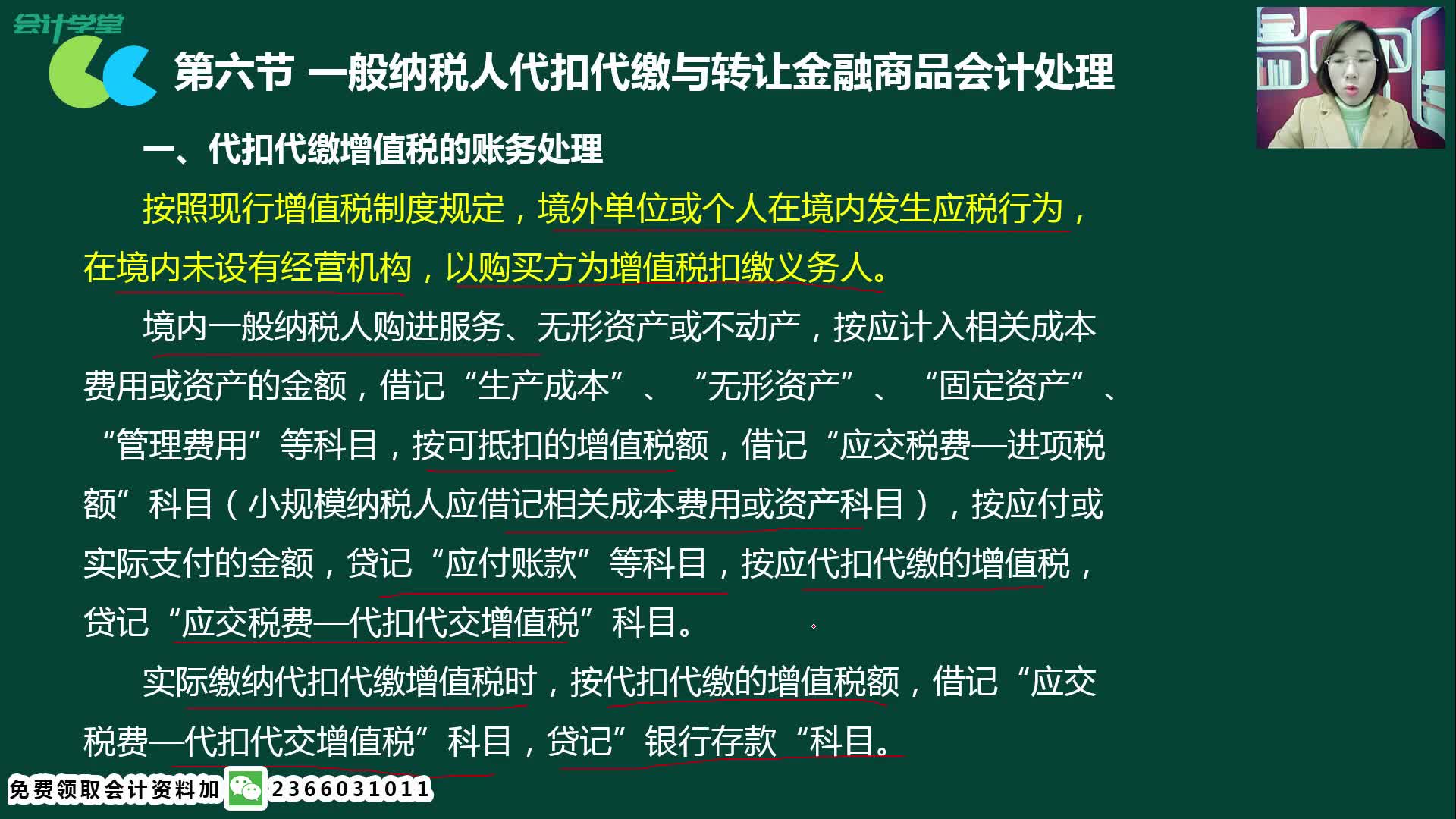 会计学堂

第六节 一般纳税人代扣代缴与转让金融商品会计处理

一、代扣代缴增值税的账务处理

按照现行增值税制度规定，境外单位或个人在境内发生应税行为，在境内未设有经营机构，以购买方为增值税扣缴义务人。

境内一般纳税人购进服务、无形资产或不动产，按应计入相关成本费用或资产的金额，借记“生产成本”、“无形资产”、“固定资产”、“管理费用”等科目，按可抵扣的增值税额，借记“应交税费—进项税额”科目（小规模纳税人应借记相关成本费用或资产科目），按应付或实际支付的金额，贷记“应付账款”等科目，按应代扣代缴的增值税，贷记“应交税费—代扣代交增值税”科目。

实际缴纳代扣代缴增值税时，按代扣代缴的增值税额，借记“应交税费—代扣代交增值税”科目，贷记”银行存款“科目。

免费领取会计资料加 2366031011